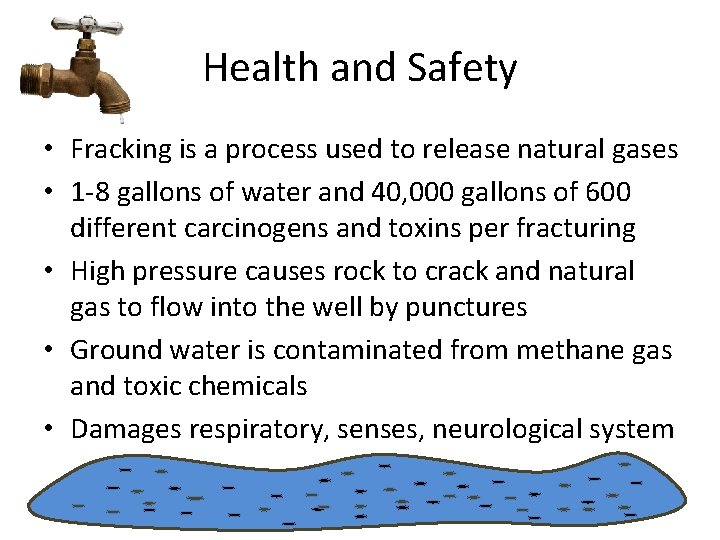 Health and Safety

• Fracking is a process used to release natural gases
• 1-8 gallons of water and 40,000 gallons of 600 different carcinogens and toxins per fracturing
• High pressure causes rock to crack and natural gas to flow into the well by punctures
• Ground water is contaminated from methane gas and toxic chemicals
• Damages respiratory, senses, neurological system